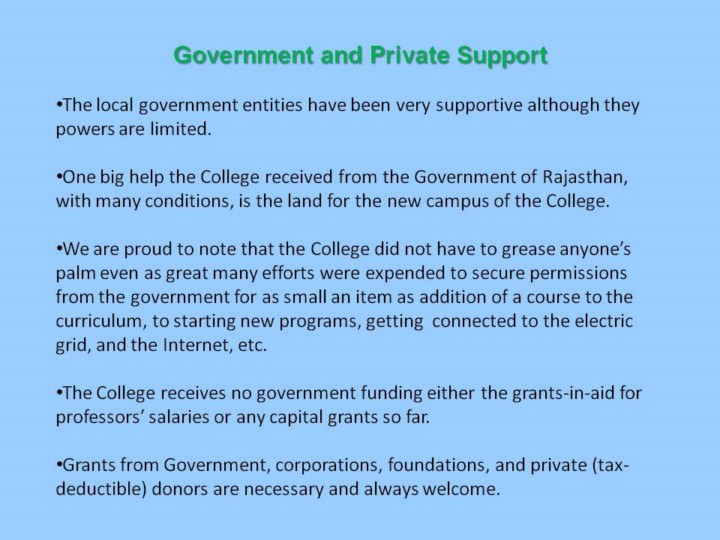 Government and Private Support

•The local government entities have been very supportive although they powers are limited.

•One big help the College received from the Government of Rajasthan, with many conditions, is the land for the new campus of the College.

•We are proud to note that the College did not have to grease anyone's palm even as great many efforts were expended to secure permissions from the government for as small an item as addition of a course to the curriculum, to starting new programs, getting connected to the electric grid, and the Internet, etc.

•The College receives no government funding either the grants-in-aid for professors' salaries or any capital grants so far.

•Grants from Government, corporations, foundations, and private (tax-deductible) donors are necessary and always welcome.